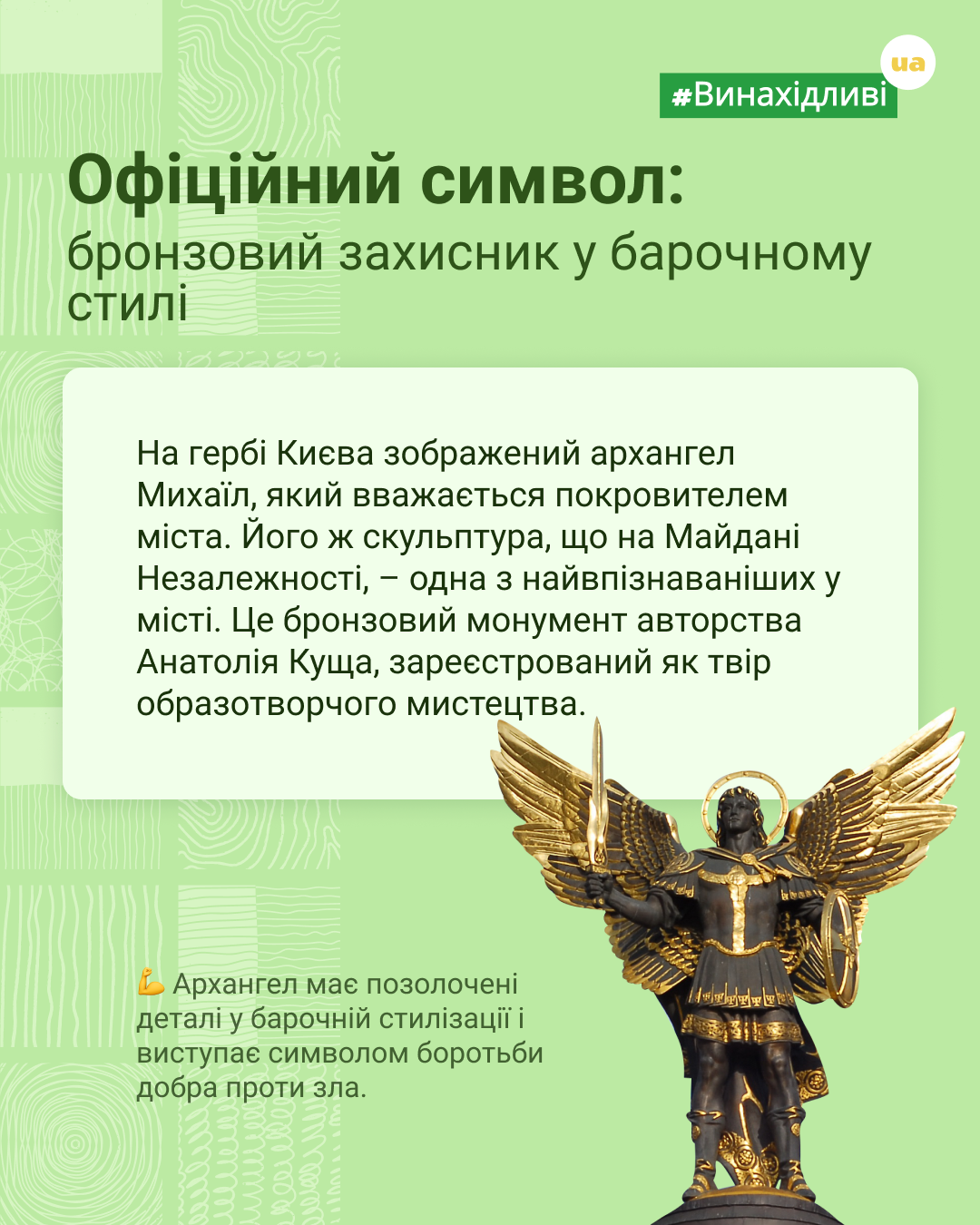 ua
#Винахідливі

Офіційний символ:
бронзовий захисник у барочному стилі

На гербі Києва зображений архангел Михаїл, який вважається покровителем міста. Його ж скульптура, що на Майдані Незалежності, – одна з найвпізнаваніших у місті. Це бронзовий монумент авторства Анатолія Куща, зареєстрований як твір образотворчого мистецтва.

💪 Архангел має позолочені деталі у барочній стилізації і виступає символом боротьби добра проти зла.